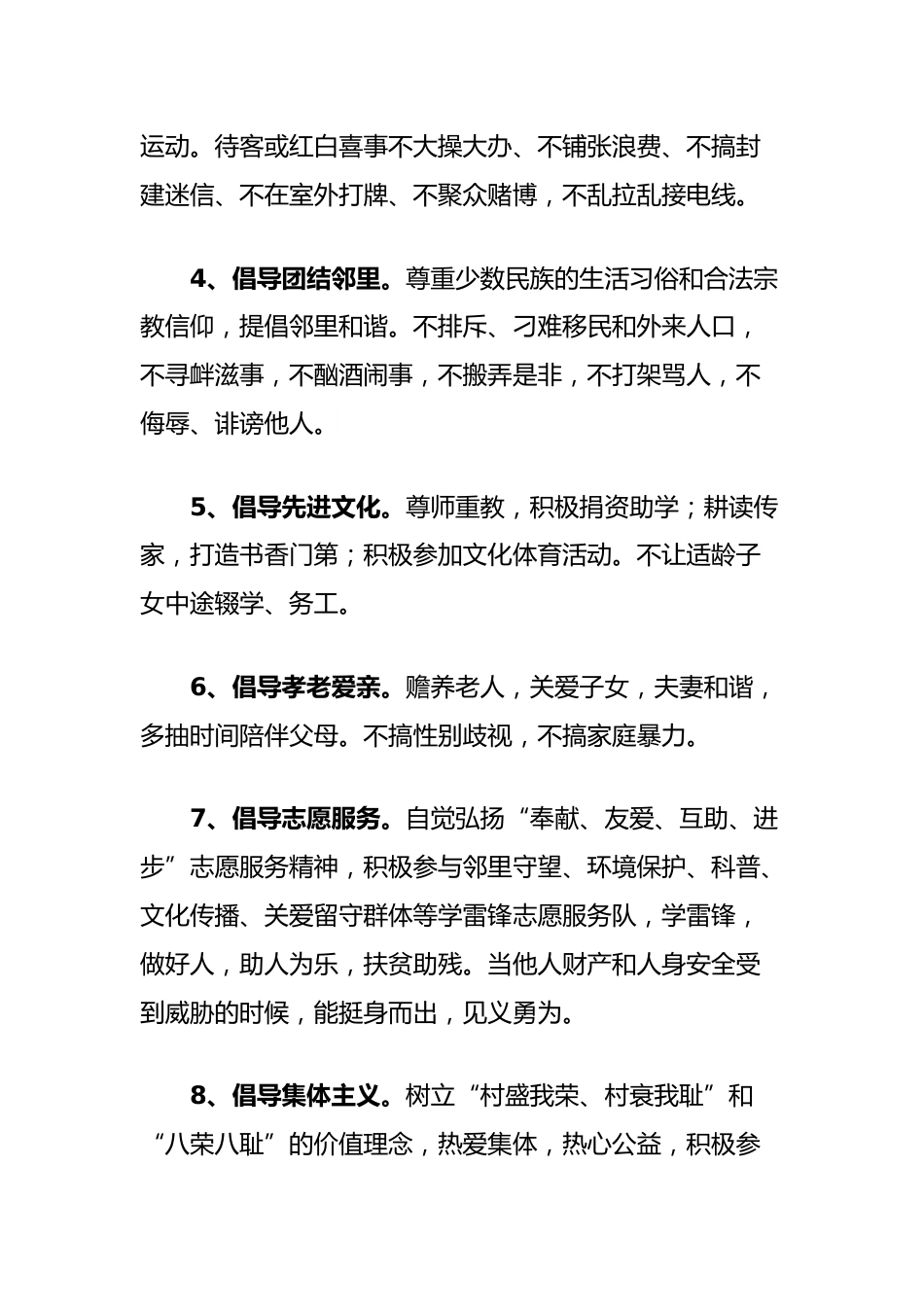 运动。待客或红白喜事不大操大办、不铺张浪费、不搞封建迷信、不在室外打牌、不聚众赌博，不乱拉乱接电线。

4、倡导团结邻里。尊重少数民族的生活习俗和合法宗教信仰，提倡邻里和谐。不排斥、刁难移民和外来人口，不寻衅滋事，不酗酒闹事，不搬弄是非，不打架骂人，不侮辱、诽谤他人。

5、倡导先进文化。尊师重教，积极捐资助学；耕读传家，打造书香门第；积极参加文化体育活动。不让适龄子女中途辍学、务工。

6、倡导孝老爱亲。赡养老人，关爱子女，夫妻和谐，多抽时间陪伴父母。不搞性别歧视，不搞家庭暴力。

7、倡导志愿服务。自觉弘扬“奉献、友爱、互助、进步”志愿服务精神，积极参与邻里守望、环境保护、科普、文化传播、关爱留守群体等学雷锋志愿服务队，学雷锋，做好人，助人为乐，扶贫助残。当他人财产和人身安全受到威胁的时候，能挺身而出，见义勇为。

8、倡导集体主义。树立“村盛我荣、村衰我耻”和“八荣八耻”的价值理念，热爱集体，热心公益，积极参